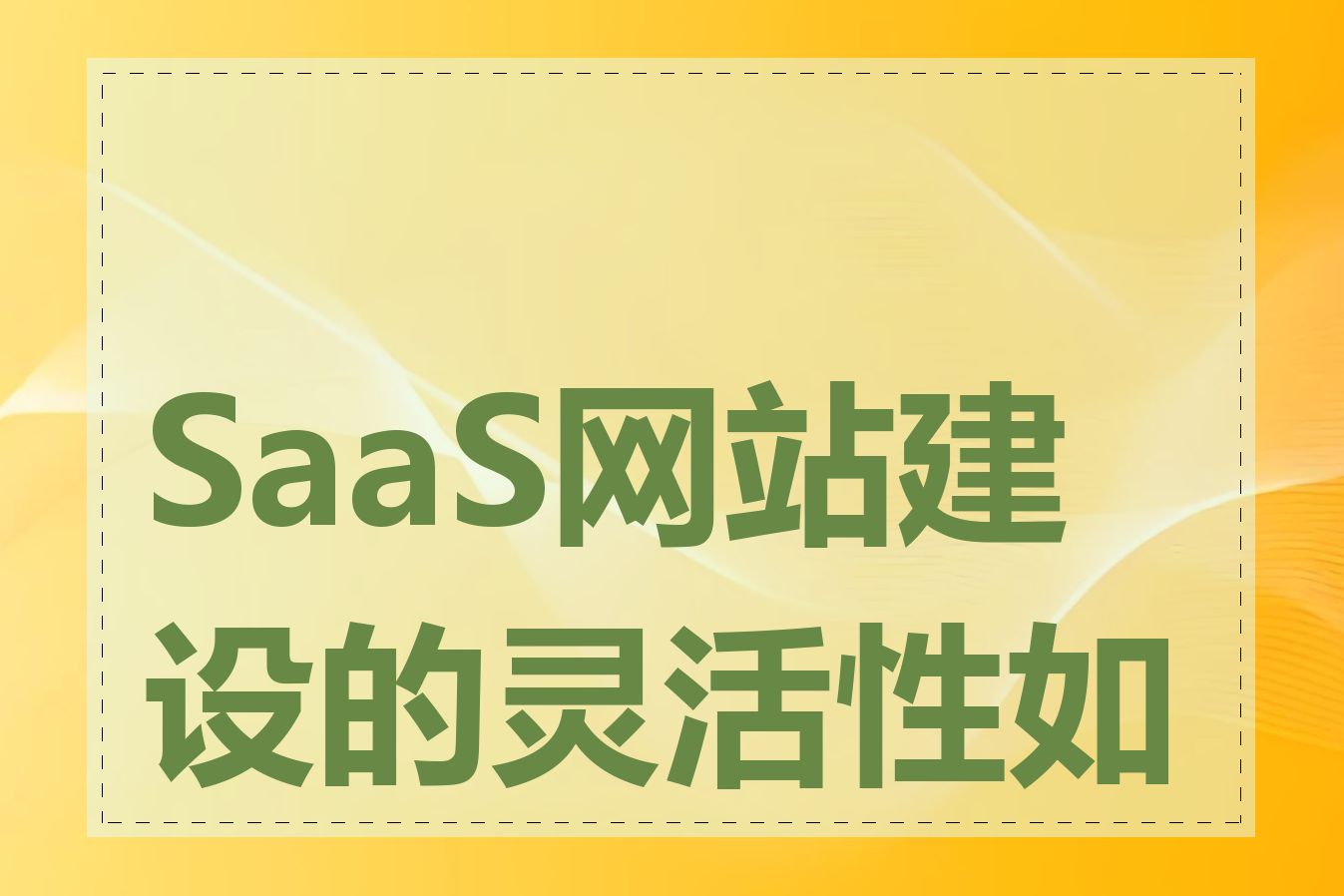 SaaS网站建设的灵活性如